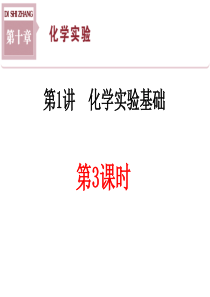 DI SHI ZHANG
第十章

化学实验

第1讲　化学实验基础

第3课时